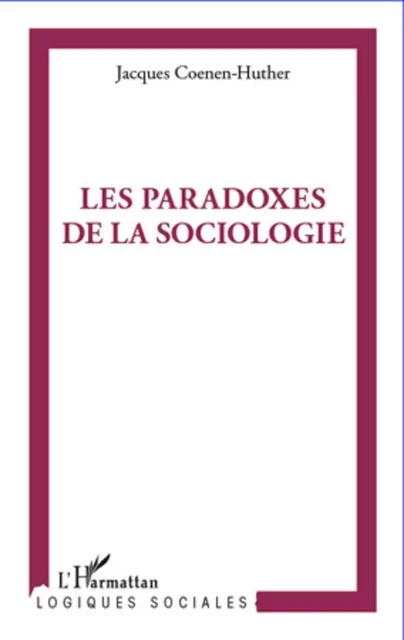 Jacques Coenen-Huther

LES PARADOXES DE LA SOCIOLOGIE

L'Harmattan
LOGIQUES SOCIALES